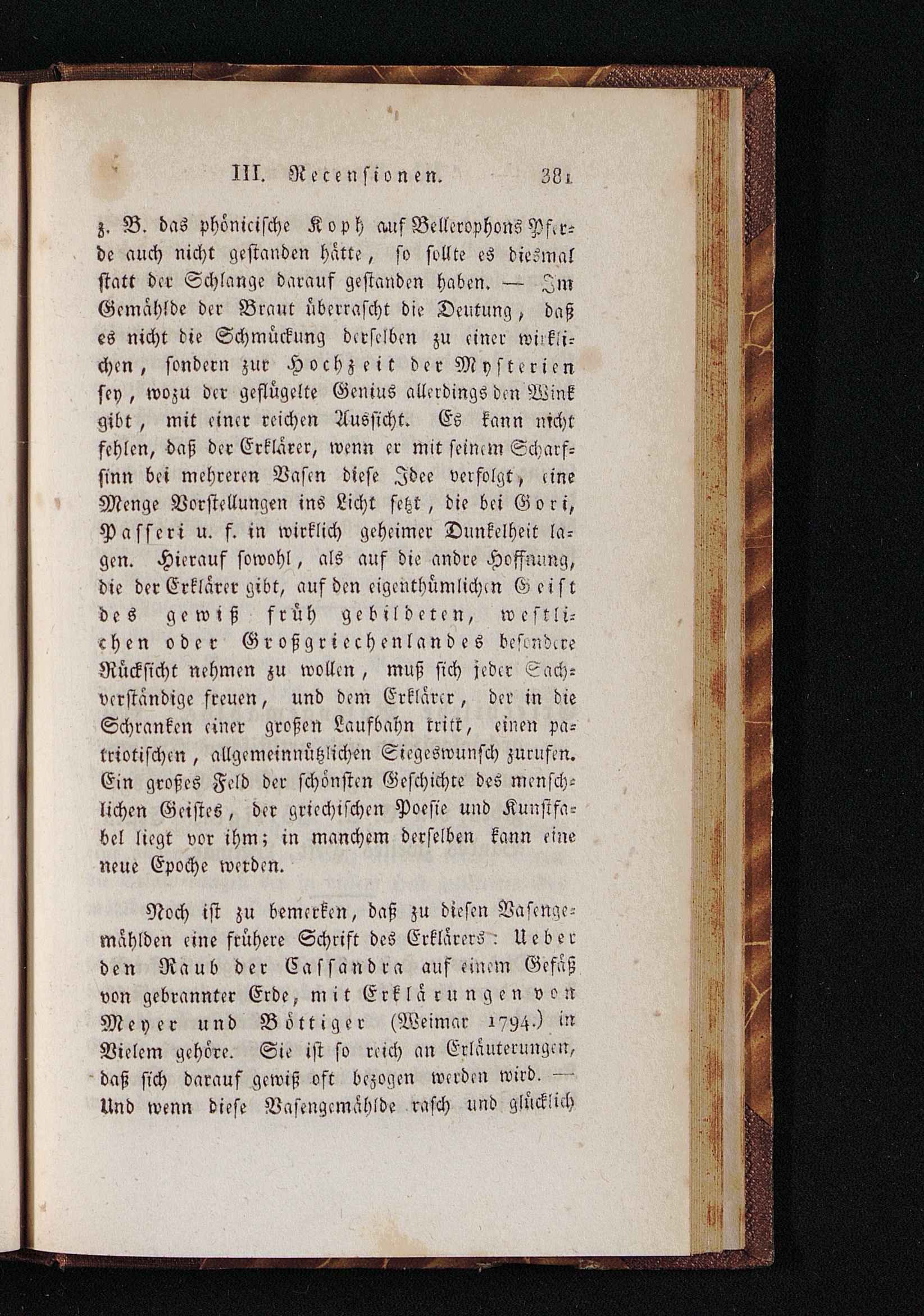 III. Recensionen. 381

z. B. das phönicische Koph auf Bellerophons Pferde auch nicht gestanden hätte, so sollte es diesmal statt der Schlange darauf gestanden haben. — Im Gemählde der Braut überrascht die Deutung, daß es nicht die Schmückung derselben zu einer wirklichen, sondern zur Hochzeit der Mysterien sey, wozu der geflügelte Genius allerdings den Wink gibt, mit einer reichen Aussicht. Es kann nicht fehlen, daß der Erklärer, wenn er mit seinem Scharfsinn bei mehreren Vasen diese Idee verfolgt, eine Menge Vorstellungen ins Licht setzt, die bei Gori, Passeri u. f. in wirklich geheimer Dunkelheit lagen. Hierauf sowohl, als auf die andre Hoffnung, die der Erklärer gibt, auf den eigenthümlichen Geist des gewiß früh gebildeten, westlichen oder Großgriechenlandes besondere Rücksicht nehmen zu wollen, muß sich jeder Sachverständige freuen, und dem Erklärer, der in die Schranken einer großen Laufbahn tritt, einen patriotischen, allgemeinnützlichen Siegeswunsch zurufen. Ein großes Feld der schönsten Geschichte des menschlichen Geistes, der griechischen Poesie und Kunstfabel liegt vor ihm; in manchem derselben kann eine neue Epoche werden.

Noch ist zu bemerken, daß zu diesen Vasengemählden eine frühere Schrift des Erklärers: Ueber den Raub der Cassandra auf einem Gefäß von gebrannter Erde, mit Erklärungen von Meyer und Böttiger (Weimar 1794.) in Vielem gehöre. Sie ist so reich an Erläuterungen, daß sich darauf gewiß oft bezogen werden wird. — Und wenn diese Vasengemählde rasch und glücklich